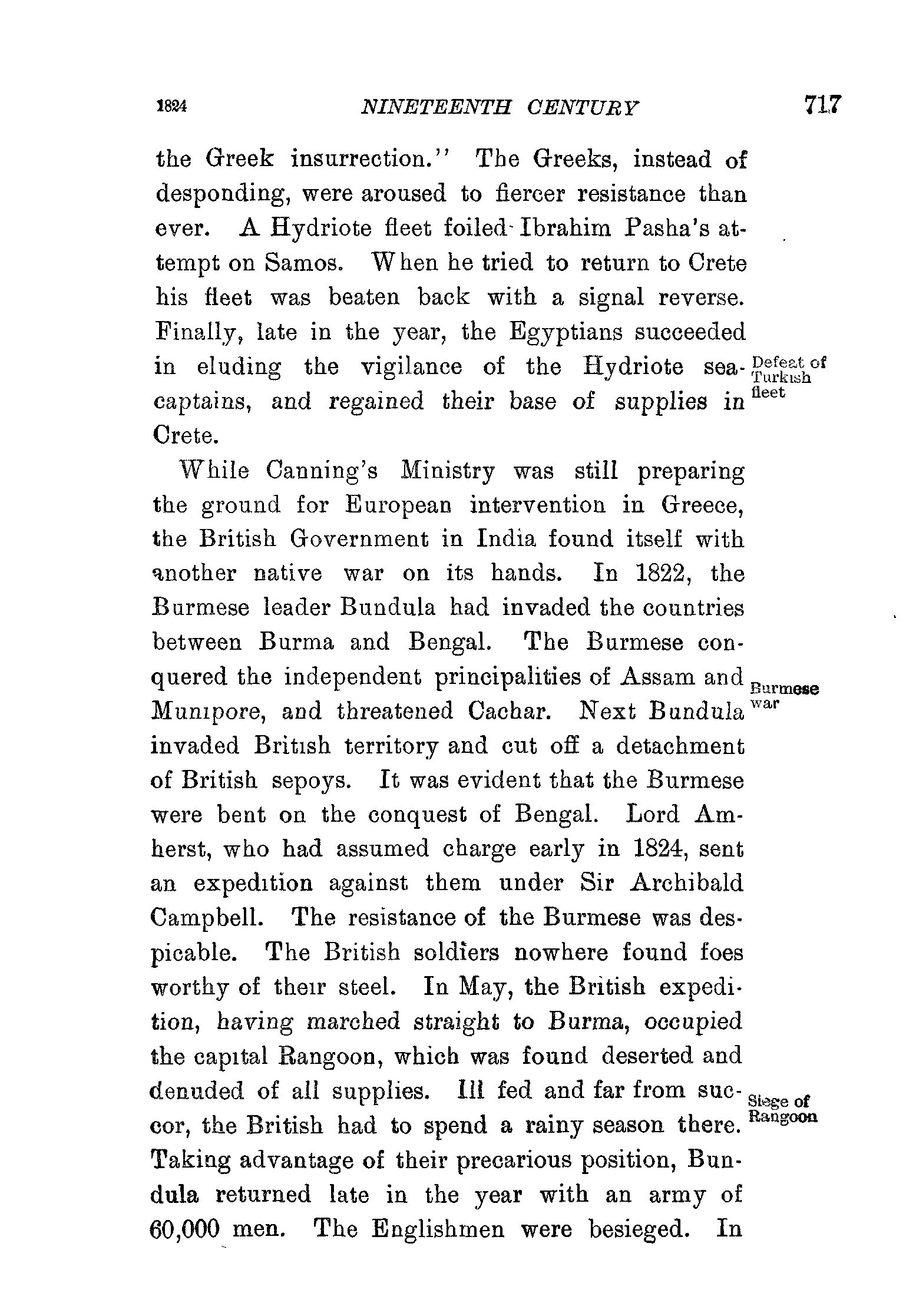 1824 NINETEENTH CENTURY 717

the Greek insurrection." The Greeks, instead of desponding, were aroused to fiercer resistance than ever. A Hydriote fleet foiled Ibrahim Pasha's attempt on Samos. When he tried to return to Crete his fleet was beaten back with a signal reverse. Finally, late in the year, the Egyptians succeeded in eluding the vigilance of the Hydriote sea-captains, and regained their base of supplies in Crete.

Defeat of Turkish fleet

While Canning's Ministry was still preparing the ground for European intervention in Greece, the British Government in India found itself with another native war on its hands. In 1822, the Burmese leader Bundula had invaded the countries between Burma and Bengal. The Burmese conquered the independent principalities of Assam and Munipore, and threatened Cachar. Next Bundula invaded British territory and cut off a detachment of British sepoys. It was evident that the Burmese were bent on the conquest of Bengal. Lord Amherst, who had assumed charge early in 1824, sent an expedition against them under Sir Archibald Campbell. The resistance of the Burmese was despicable. The British soldiers nowhere found foes worthy of their steel. In May, the British expedition, having marched straight to Burma, occupied the capital Rangoon, which was found deserted and denuded of all supplies. Ill fed and far from succor, the British had to spend a rainy season there. Taking advantage of their precarious position, Bundula returned late in the year with an army of 60,000 men. The Englishmen were besieged. In

Burmese war

Siege of Rangoon